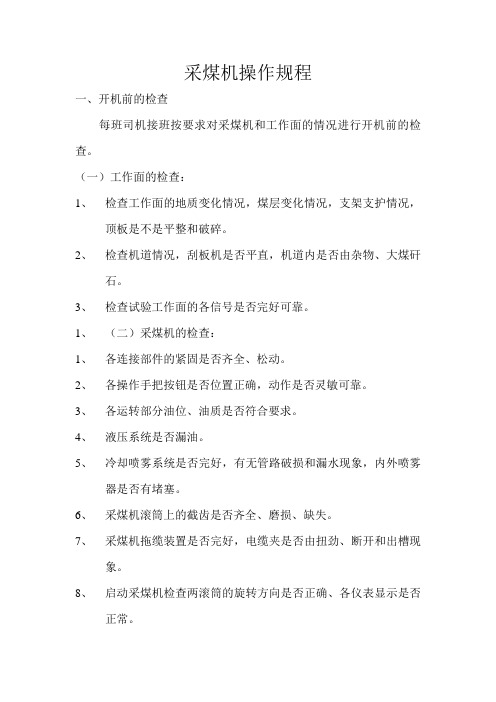 采煤机操作规程

一、开机前的检查

每班司机接班按要求对采煤机和工作面的情况进行开机前的检查。

（一）工作面的检查：

1、 检查工作面的地质变化情况，煤层变化情况，支架支护情况，顶板是不是平整和破碎。

2、 检查机道情况，刮板机是否平直，机道内是否由杂物、大煤矸石。

3、 检查试验工作面的各信号是否完好可靠。

1、 （二）采煤机的检查：

1、 各连接部件的紧固是否齐全、松动。

2、 各操作手把按钮是否位置正确，动作是否灵敏可靠。

3、 各运转部分油位、油质是否符合要求。

4、 液压系统是否漏油。

5、 冷却喷雾系统是否完好，有无管路破损和漏水现象，内外喷雾器是否有堵塞。

6、 采煤机滚筒上的截齿是否齐全、磨损、缺失。

7、 采煤机拖缆装置是否完好，电缆夹是否由扭劲、断开和出槽现象。

8、 启动采煤机检查两滚筒的旋转方向是否正确、各仪表显示是否正常。